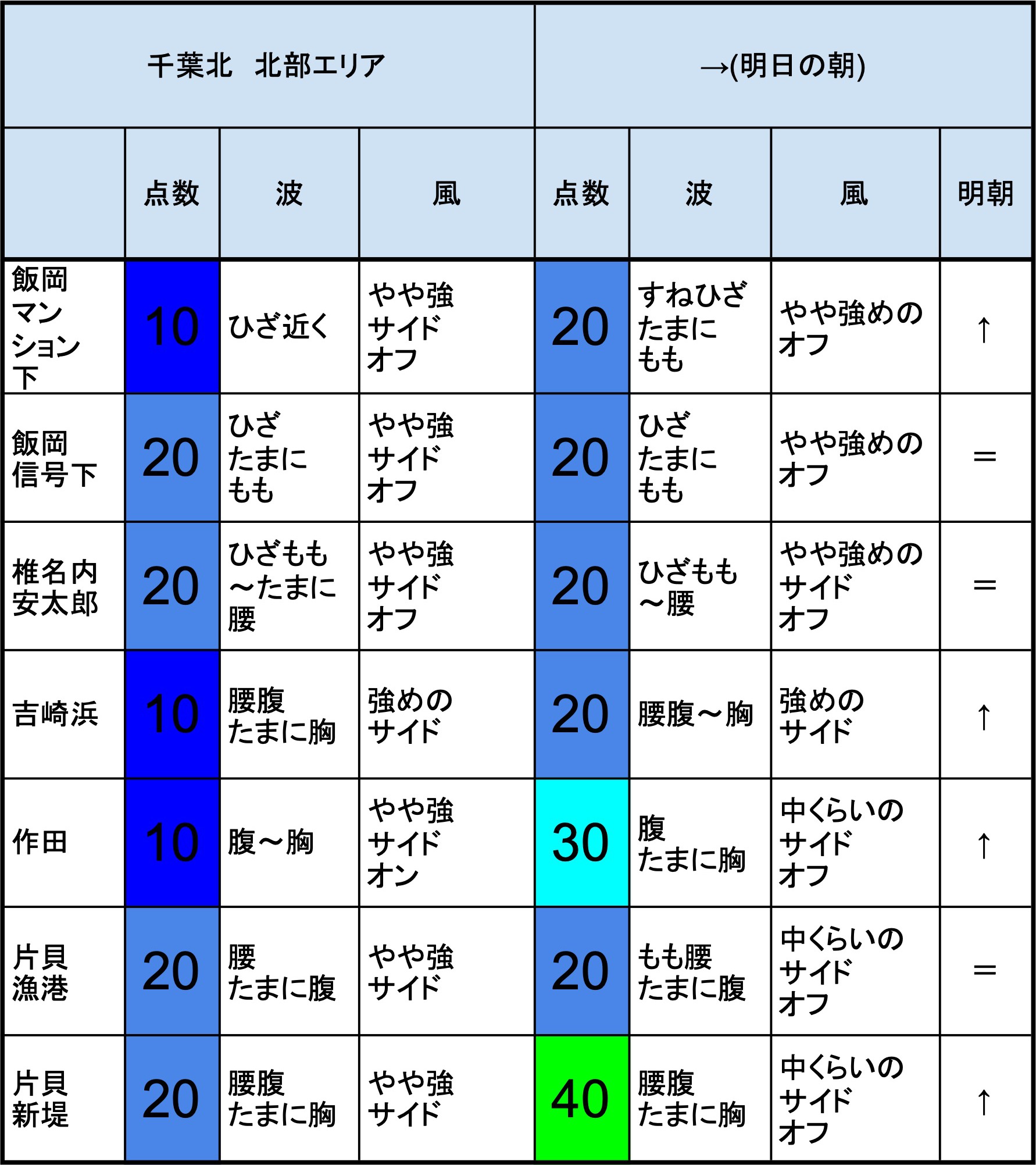 | 千葉北　北部エリア | | | | →(明日の朝) | | | |
|---|---|---|---|---|---|---|---|
| | 点数 | 波 | 風 | 点数 | 波 | 風 | 明朝 |
| 飯岡マンション下 | 10 | ひざ近く | やや強サイドオフ | 20 | すねひざたまにもも | やや強めのオフ | ↑ |
| 飯岡信号下 | 20 | ひざたまにもも | やや強サイドオフ | 20 | ひざたまにもも | やや強めのオフ | ＝ |
| 椎名内安太郎 | 20 | ひざもも～たまに腰 | やや強サイドオフ | 20 | ひざもも～腰 | やや強めのサイドオフ | ＝ |
| 吉崎浜 | 10 | 腰腹たまに胸 | 強めのサイド | 20 | 腰腹～胸 | 強めのサイド | ↑ |
| 作田 | 10 | 腹～胸 | やや強サイドオン | 30 | 腹たまに胸 | 中くらいのサイドオフ | ↑ |
| 片貝漁港 | 20 | 腰たまに腹 | やや強サイド | 20 | もも腰たまに腹 | 中くらいのサイドオフ | ＝ |
| 片貝新堤 | 20 | 腰腹たまに胸 | やや強サイド | 40 | 腰腹たまに胸 | 中くらいのサイドオフ | ↑ |